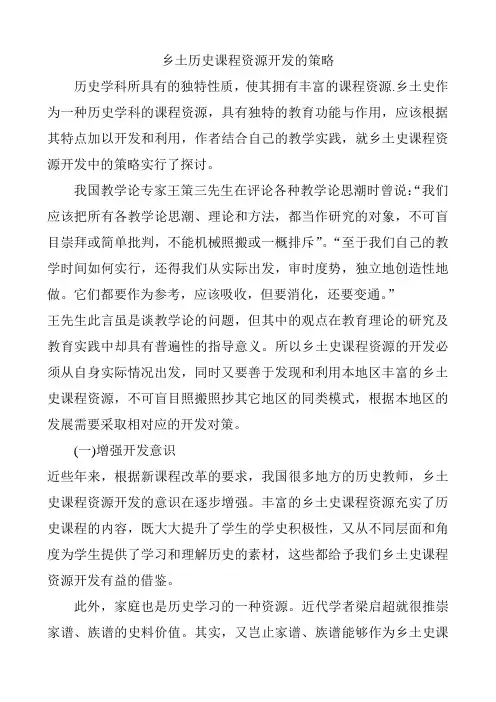 乡土历史课程资源开发的策略

历史学科所具有的独特性质，使其拥有丰富的课程资源.乡土史作为一种历史学科的课程资源，具有独特的教育功能与作用，应该根据其特点加以开发和利用，作者结合自己的教学实践，就乡土史课程资源开发中的策略实行了探讨。

我国教学论专家王策三先生在评论各种教学论思潮时曾说:“我们应该把所有各教学论思潮、理论和方法，都当作研究的对象，不可盲目崇拜或简单批判，不能机械照搬或一概排斥”。“至于我们自己的教学时间如何实行，还得我们从实际出发，审时度势，独立地创造性地做。它们都要作为参考，应该吸收，但要消化，还要变通。”

王先生此言虽是谈教学论的问题，但其中的观点在教育理论的研究及教育实践中却具有普遍性的指导意义。所以乡土史课程资源的开发必须从自身实际情况出发，同时又要善于发现和利用本地区丰富的乡土史课程资源，不可盲目照搬照抄其它地区的同类模式，根据本地区的发展需要采取相对应的开发对策。

(一)增强开发意识

近些年来，根据新课程改革的要求，我国很多地方的历史教师，乡土史课程资源开发的意识在逐步增强。丰富的乡土史课程资源充实了历史课程的内容，既大大提升了学生的学史积极性，又从不同层面和角度为学生提供了学习和理解历史的素材，这些都给予我们乡土史课程资源开发有益的借鉴。

此外，家庭也是历史学习的一种资源。近代学者梁启超就很推崇家谱、族谱的史料价值。其实，又岂止家谱、族谱能够作为乡土史课